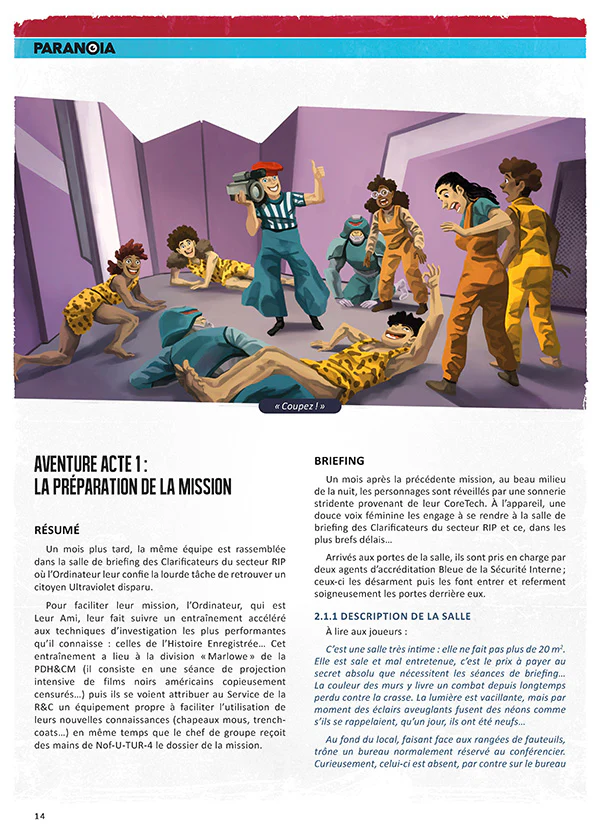 PARANOIA

« Coupez ! »

AVENTURE ACTE 1 : LA PRÉPARATION DE LA MISSION

RÉSUMÉ

Un mois plus tard, la même équipe est rassemblée dans la salle de briefing des Clarificateurs du secteur RIP où l'Ordinateur leur confie la lourde tâche de retrouver un citoyen Ultraviolet disparu.

Pour faciliter leur mission, l'Ordinateur, qui est Leur Ami, leur fait suivre un entraînement accéléré aux techniques d'investigation les plus performantes qu'il connaisse : celles de l'Histoire Enregistrée… Cet entraînement a lieu à la division « Marlowe » de la PDH&CM (il consiste en une séance de projection intensive de films noirs américains copieusement censurés…) puis ils se voient attribuer au Service de la R&C un équipement propre à faciliter l'utilisation de leurs nouvelles connaissances (chapeaux mous, trench-coats…) en même temps que le chef de groupe reçoit des mains de Nof-U-TUR-4 le dossier de la mission.

BRIEFING

Un mois après la précédente mission, au beau milieu de la nuit, les personnages sont réveillés par une sonnerie stridente provenant de leur CoreTech. À l'appareil, une douce voix féminine les engage à se rendre à la salle de briefing des Clarificateurs du secteur RIP et ce, dans les plus brefs délais…

Arrivés aux portes de la salle, ils sont pris en charge par deux agents d'accréditation Bleue de la Sécurité Interne ; ceux-ci les désarment puis les font entrer et referment soigneusement les portes derrière eux.

2.1.1 DESCRIPTION DE LA SALLE

À lire aux joueurs :

C'est une salle très intime : elle ne fait pas plus de 20 $m^2$. Elle est sale et mal entretenue, c'est le prix à payer au secret absolu que nécessitent les séances de briefing… La couleur des murs y livre un combat depuis longtemps perdu contre la crasse. La lumière est vacillante, mais par moment des éclairs aveuglants fusent des néons comme s'ils se rappelaient, qu'un jour, ils ont été neufs…

Au fond du local, faisant face aux rangées de fauteuils, trône un bureau normalement réservé au conférencier. Curieusement, celui-ci est absent, par contre sur le bureau

14